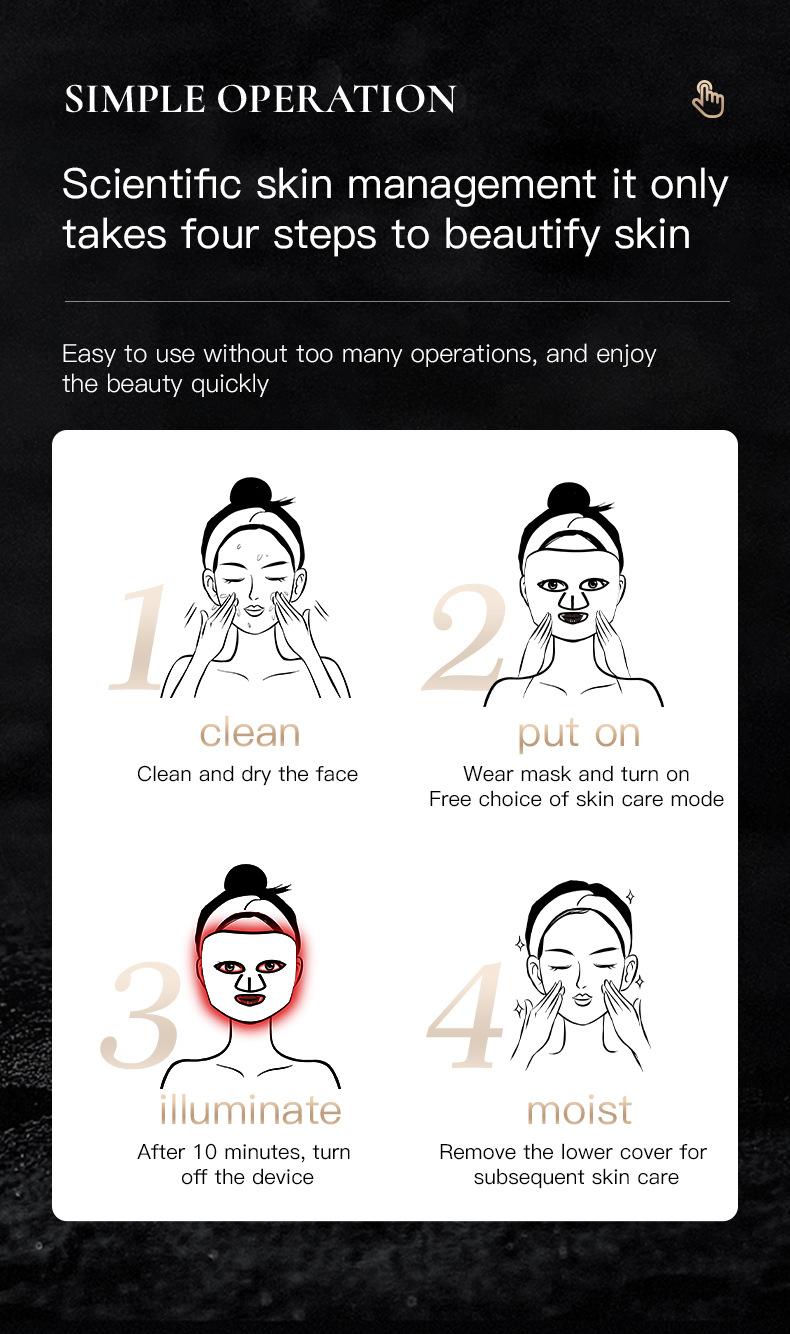 SIMPLE OPERATION

Scientific skin management it only takes four steps to beautify skin

Easy to use without too many operations, and enjoy the beauty quickly

1
clean
Clean and dry the face

2
put on
Wear mask and turn on
Free choice of skin care mode

3
illuminate
After 10 minutes, turn off the device

4
moist
Remove the lower cover for subsequent skin care